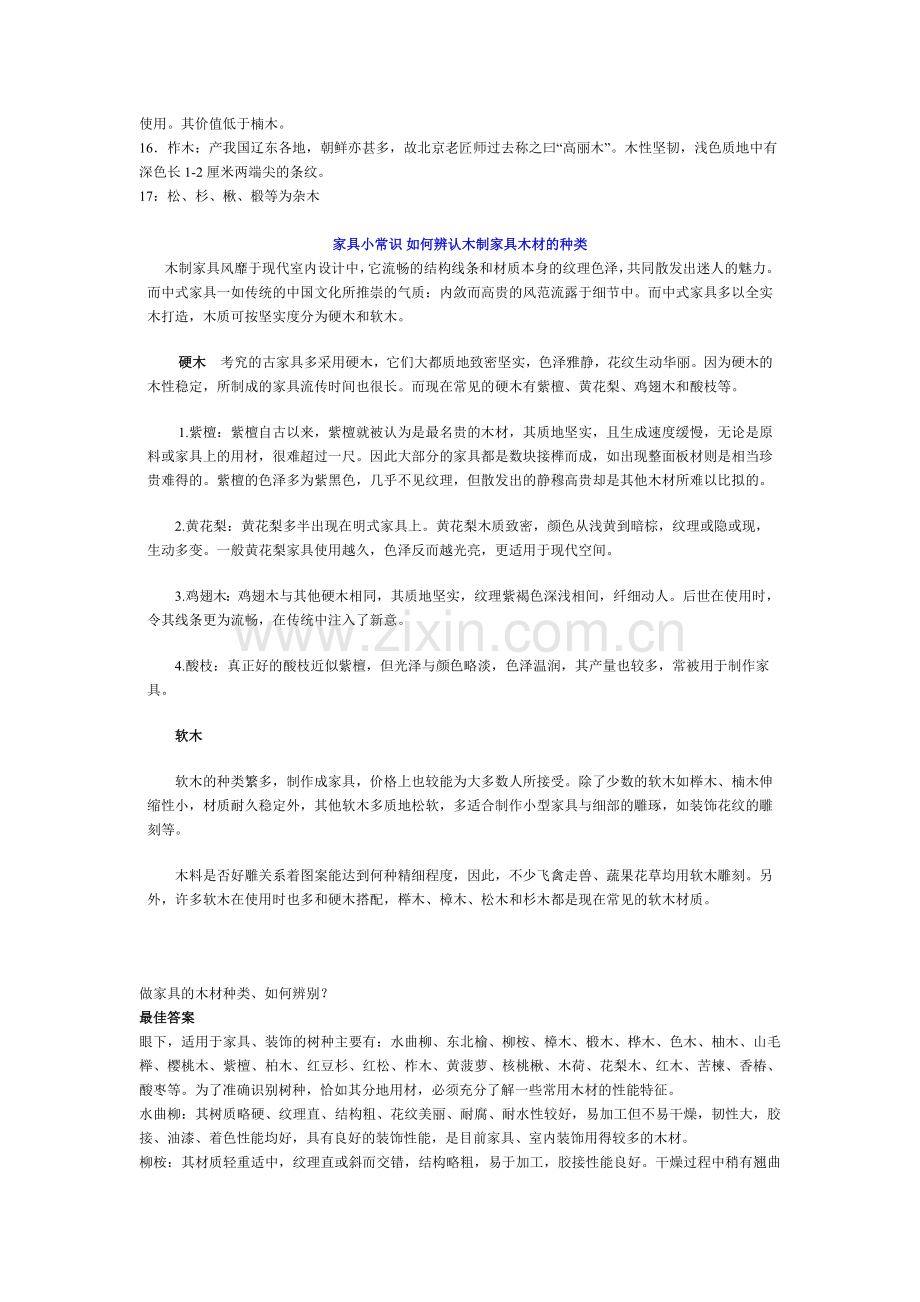 使用。其价值低于楠木。

16．柞木：产我国辽东各地，朝鲜亦甚多，故北京老匠师过去称之曰“高丽木”。木性坚韧，浅色质地中有深色长1-2厘米两端尖的条纹。

17：松、杉、楸、椴等为杂木

家具小常识 如何辨认木制家具木材的种类

木制家具风靡于现代室内设计中，它流畅的结构线条和材质本身的纹理色泽，共同散发出迷人的魅力。而中式家具一如传统的中国文化所推崇的气质：内敛而高贵的风范流露于细节中。而中式家具多以全实木打造，木质可按坚实度分为硬木和软木。

硬木 考究的古家具多采用硬木，它们大都质地致密坚实，色泽雅静，花纹生动华丽。因为硬木的木性稳定，所制成的家具流传时间也很长。而现在常见的硬木有紫檀、黄花梨、鸡翅木和酸枝等。

1.紫檀：紫檀自古以来，紫檀就被认为是最名贵的木材，其质地坚实，且生成速度缓慢，无论是原料或家具上的用材，很难超过一尺。因此大部分的家具都是数块接榫而成，如出现整面板材则是相当珍贵难得的。紫檀的色泽多为紫黑色，几乎不见纹理，但散发出的静穆高贵却是其他木材所难以比拟的。

2.黄花梨：黄花梨多半出现在明式家具上。黄花梨木质致密，颜色从浅黄到暗棕，纹理或隐或现，生动多变。一般黄花梨家具使用越久，色泽反而越光亮，更适用于现代空间。

3.鸡翅木：鸡翅木与其他硬木相同，其质地坚实，纹理紫褐色深浅相间，纤细动人。后世在使用时，令其线条更为流畅，在传统中注入了新意。

4.酸枝：真正好的酸枝近似紫檀，但光泽与颜色略淡，色泽温润，其产量也较多，常被用于制作家具。

软木

软木的种类繁多，制作成家具，价格上也较能为大多数人所接受。除了少数的软木如榉木、楠木伸缩性小，材质耐久稳定外，其他软木多质地松软，多适合制作小型家具与细部的雕琢，如装饰花纹的雕刻等。

木料是否好雕关系着图案能达到何种精细程度，因此，不少飞禽走兽、蔬果花草均用软木雕刻。另外，许多软木在使用时也多和硬木搭配，榉木、樟木、松木和杉木都是现在常见的软木材质。

做家具的木材种类、如何辨别？

最佳答案

眼下，适用于家具、装饰的树种主要有：水曲柳、东北榆、柳桉、樟木、椴木、桦木、色木、柚木、山毛榉、樱桃木、紫檀、柏木、红豆杉、红松、柞木、黄菠萝、核桃楸、木荷、花梨木、红木、苦楝、香椿、酸枣等。为了准确识别树种，恰如其分地用材，必须充分了解一些常用木材的性能特征。

水曲柳：其树质略硬、纹理直、结构粗、花纹美丽、耐腐、耐水性较好，易加工但不易干燥，韧性大，胶接、油漆、着色性能均好，具有良好的装饰性能，是目前家具、室内装饰用得较多的木材。

柳桉：其材质轻重适中，纹理直或斜而交错，结构略粗，易于加工，胶接性能良好。干燥过程中稍有翘曲

www.zixin.com.cn